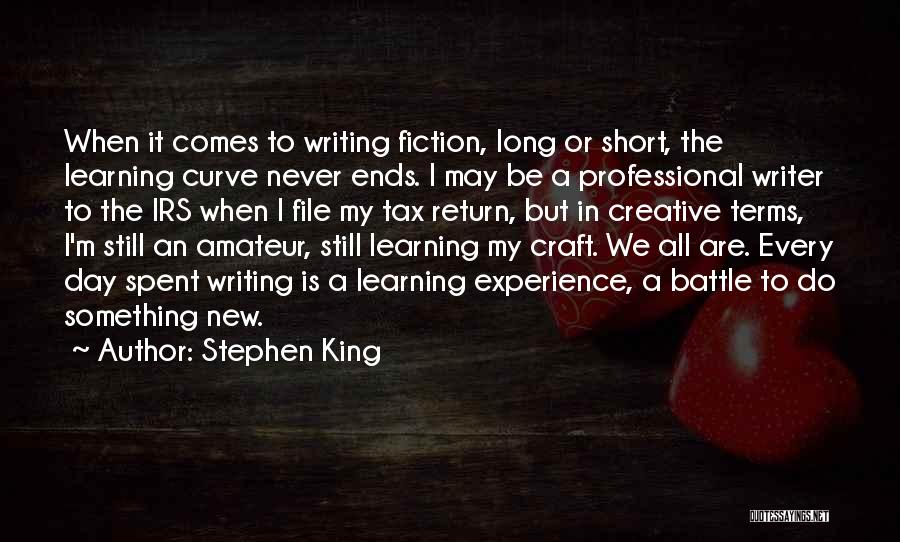 When it comes to writing fiction, long or short, the learning curve never ends. I may be a professional writer to the IRS when I file my tax return, but in creative terms, I'm still an amateur, still learning my craft. We all are. Every day spent writing is a learning experience, a battle to do something new.

~ Author: Stephen King

QUOTESSAYINGS.NET